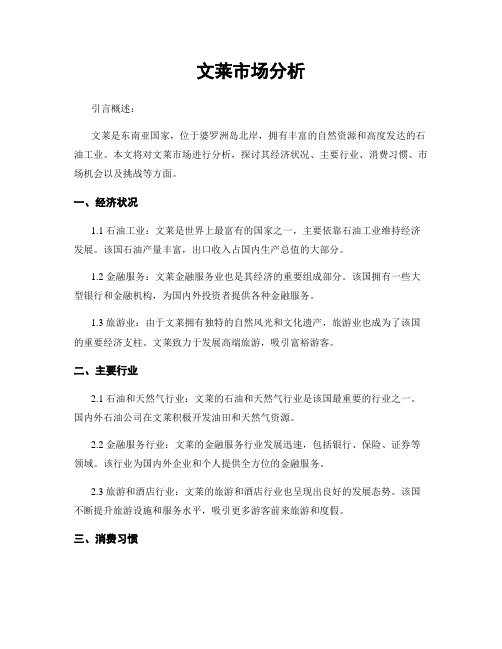 文莱市场分析

引言概述：

文莱是东南亚国家，位于婆罗洲岛北岸，拥有丰富的自然资源和高度发达的石油工业。本文将对文莱市场进行分析，探讨其经济状况、主要行业、消费习惯、市场机会以及挑战等方面。

一、经济状况

1.1 石油工业：文莱是世界上最富有的国家之一，主要依靠石油工业维持经济发展。该国石油产量丰富，出口收入占国内生产总值的大部分。

1.2 金融服务：文莱金融服务业也是其经济的重要组成部分。该国拥有一些大型银行和金融机构，为国内外投资者提供各种金融服务。

1.3 旅游业：由于文莱拥有独特的自然风光和文化遗产，旅游业也成为了该国的重要经济支柱。文莱致力于发展高端旅游，吸引富裕游客。

二、主要行业

2.1 石油和天然气行业：文莱的石油和天然气行业是该国最重要的行业之一。国内外石油公司在文莱积极开发油田和天然气资源。

2.2 金融服务行业：文莱的金融服务行业发展迅速，包括银行、保险、证券等领域。该行业为国内外企业和个人提供全方位的金融服务。

2.3 旅游和酒店行业：文莱的旅游和酒店行业也呈现出良好的发展态势。该国不断提升旅游设施和服务水平，吸引更多游客前来旅游和度假。

三、消费习惯